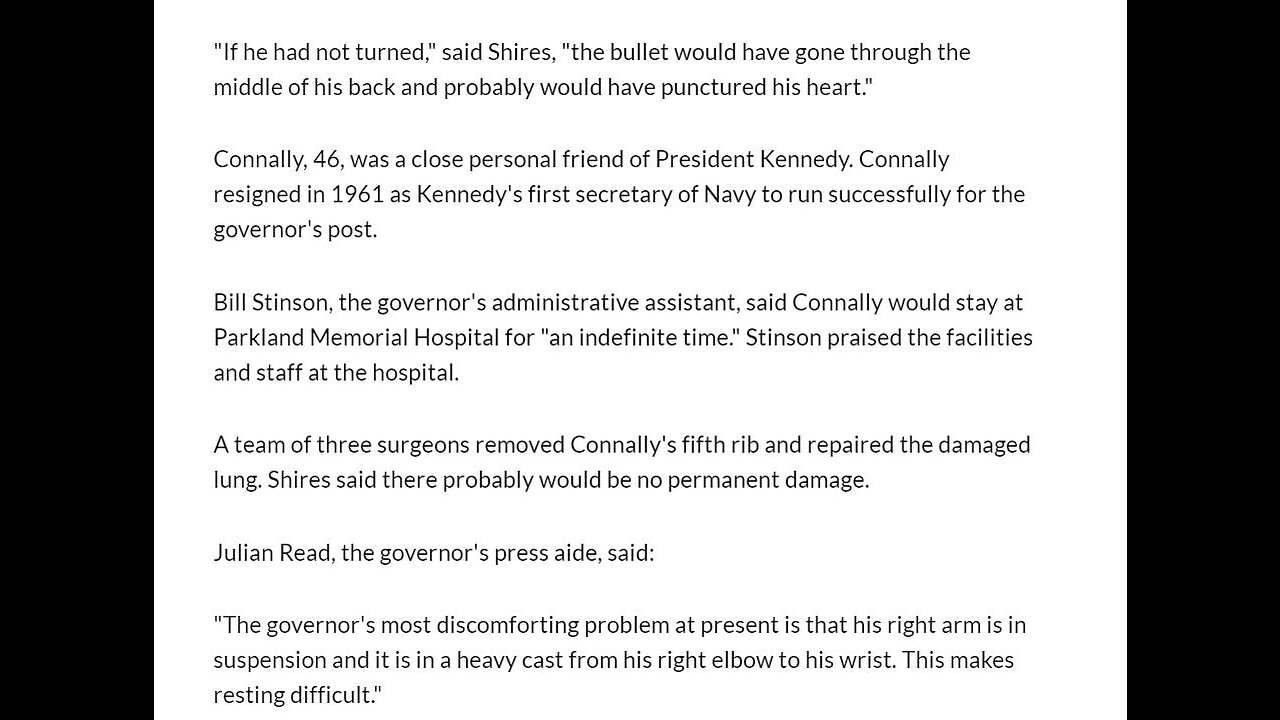 "If he had not turned," said Shires, "the bullet would have gone through the middle of his back and probably would have punctured his heart."

Connally, 46, was a close personal friend of President Kennedy. Connally resigned in 1961 as Kennedy's first secretary of Navy to run successfully for the governor's post.

Bill Stinson, the governor's administrative assistant, said Connally would stay at Parkland Memorial Hospital for "an indefinite time." Stinson praised the facilities and staff at the hospital.

A team of three surgeons removed Connally's fifth rib and repaired the damaged lung. Shires said there probably would be no permanent damage.

Julian Read, the governor's press aide, said:

"The governor's most discomforting problem at present is that his right arm is in suspension and it is in a heavy cast from his right elbow to his wrist. This makes resting difficult."